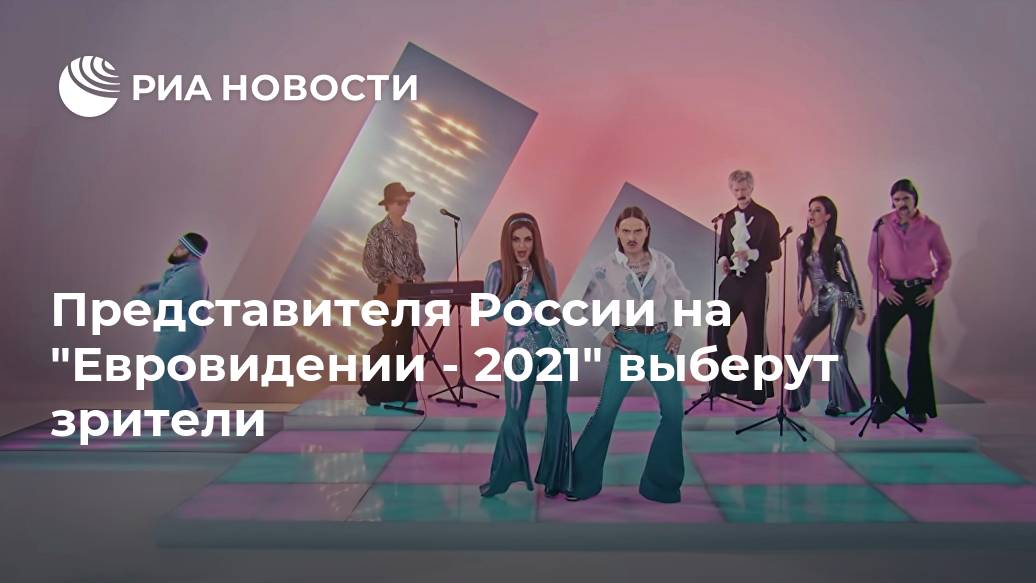 РИА НОВОСТИ

Представителя России на "Евровидении - 2021" выберут зрители